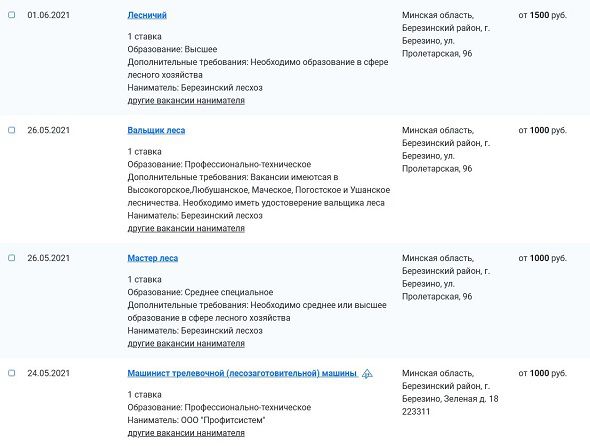 01.06.2021

Лесничий

1 ставка
Образование: Высшее
Дополнительные требования: Необходимо образование в сфере лесного хозяйства
Наниматель: Березинский лесхоз
другие вакансии нанимателя

Минская область, Березинский район, г. Березино, ул. Пролетарская, 96

от 1500 руб.

26.05.2021

Вальщик леса

1 ставка
Образование: Профессионально-техническое
Дополнительные требования: Вакансии имеютсая в Высокогорское,Любушанское, Маческое, Погостское и Ушанское лесничества. Необходимо иметь удостоверение вальщика леса
Наниматель: Березинский лесхоз
другие вакансии нанимателя

Минская область, Березинский район, г. Березино, ул. Пролетарская, 96

от 1000 руб.

26.05.2021

Мастер леса

1 ставка
Образование: Среднее специальное
Дополнительные требования: Необходимо среднее или высшее образование в сфере лесного хозяйства
Наниматель: Березинский лесхоз
другие вакансии нанимателя

Минская область, Березинский район, г. Березино, ул. Пролетарская, 96

от 1000 руб.

24.05.2021

Машинист трелевочной (лесозаготовительной) машины

1 ставка
Образование: Профессионально-техническое
Наниматель: ООО "Профитсистем"
другие вакансии нанимателя

Минская область, Березинский район, г. Березино, Зеленая д. 18 223311

от 1000 руб.